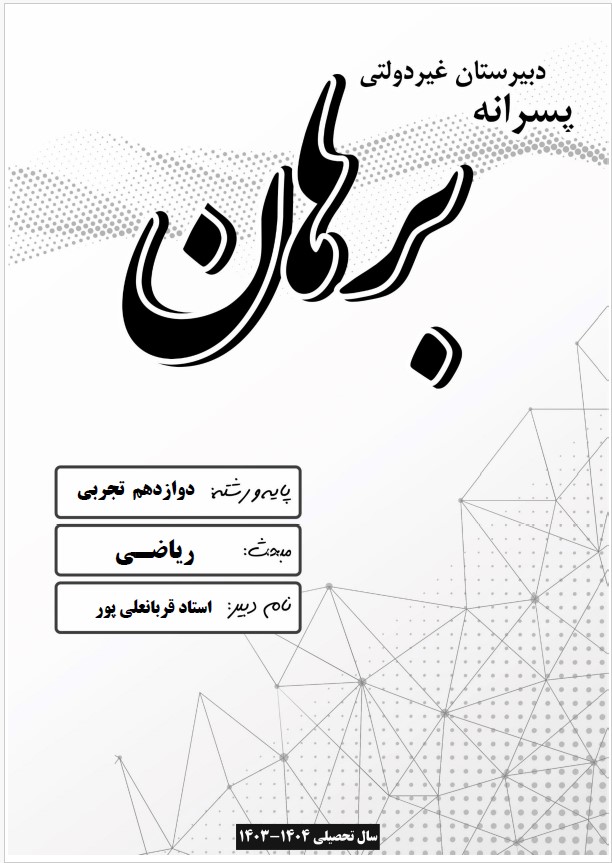 دبیرستان غیردولتی
پسرانه
برهان

پایه و رشته: دوازدهم تجربی

مبحث: ریاضی

نام دبیر: استاد قربانعلی پور

سال تحصیلی ۱۴۰۴-۱۴۰۳